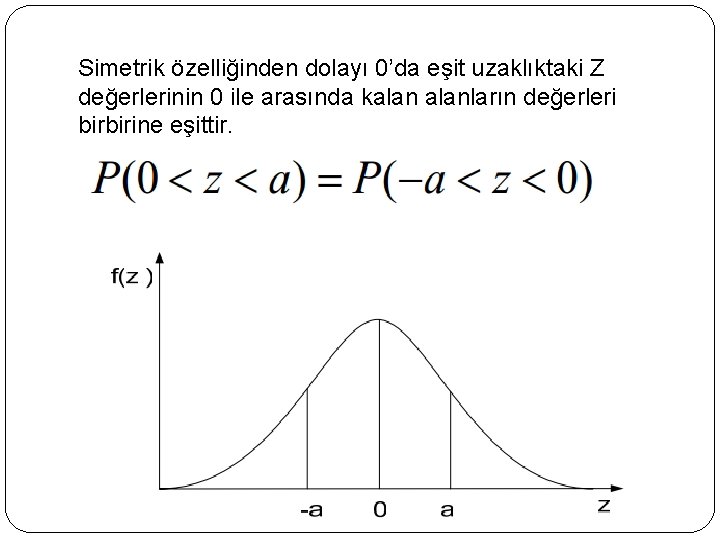 Simetrik özelliğinden dolayı 0'da eşit uzaklıktaki Z değerlerinin 0 ile arasında kalan alanların değerleri birbirine eşittir.

$P(0 < z < a) = P(-a < z < 0)$

f(z )

-a 0 a

z